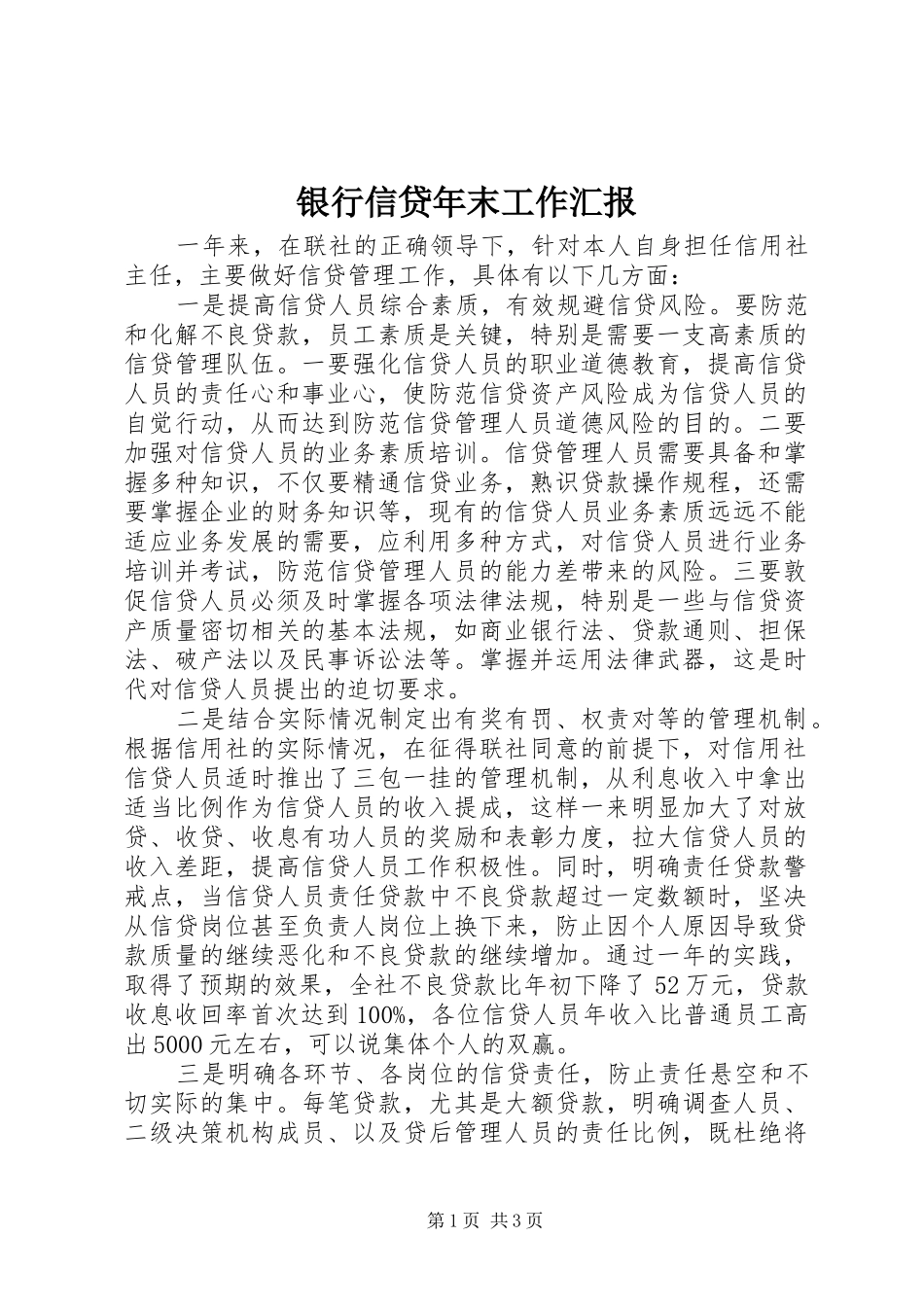 银行信贷年末工作汇报

一年来，在联社的正确领导下，针对本人自身担任信用社主任，主要做好信贷管理工作，具体有以下几方面：

一是提高信贷人员综合素质，有效规避信贷风险。要防范和化解不良贷款，员工素质是关键，特别是需要一支高素质的信贷管理队伍。一要强化信贷人员的职业道德教育，提高信贷人员的责任心和事业心，使防范信贷资产风险成为信贷人员的自觉行动，从而达到防范信贷管理人员道德风险的目的。二要加强对信贷人员的业务素质培训。信贷管理人员需要具备和掌握多种知识，不仅要精通信贷业务，熟识贷款操作规程，还需要掌握企业的财务知识等，现有的信贷人员业务素质远远不能适应业务发展的需要，应利用多种方式，对信贷人员进行业务培训并考试，防范信贷管理人员的能力差带来的风险。三要敦促信贷人员必须及时掌握各项法律法规，特别是一些与信贷资产质量密切相关的基本法规，如商业银行法、贷款通则、担保法、破产法以及民事诉讼法等。掌握并运用法律武器，这是时代对信贷人员提出的迫切要求。

二是结合实际情况制定出有奖有罚、权责对等的管理机制。根据信用社的实际情况，在征得联社同意的前提下，对信用社信贷人员适时推出了三包一挂的管理机制，从利息收入中拿出适当比例作为信贷人员的收入提成，这样一来明显加大了对放贷、收贷、收息有功人员的奖励和表彰力度，拉大信贷人员的收入差距，提高信贷人员工作积极性。同时，明确责任贷款警戒点，当信贷人员责任贷款中不良贷款超过一定数额时，坚决从信贷岗位甚至负责人岗位上换下来，防止因个人原因导致贷款质量的继续恶化和不良贷款的继续增加。通过一年的实践，取得了预期的效果，全社不良贷款比年初下降了52万元，贷款收息收回率首次达到100%，各位信贷人员年收入比普通员工高出5000元左右，可以说集体个人的双赢。

三是明确各环节、各岗位的信贷责任，防止责任悬空和不切实际的集中。每笔贷款，尤其是大额贷款，明确调查人员、二级决策机构成员、以及贷后管理人员的责任比例，既杜绝将

第1页 共3页